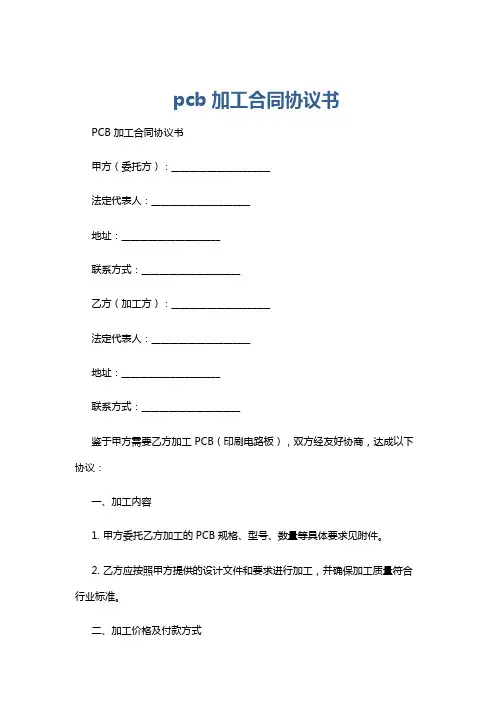 pcb 加工合同协议书

PCB 加工合同协议书

甲方（委托方）：____________________

法定代表人：____________________

地址：____________________

联系方式：____________________

乙方（加工方）：____________________

法定代表人：____________________

地址：____________________

联系方式：____________________

鉴于甲方需要乙方加工 PCB（印刷电路板），双方经友好协商，达成以下协议：

一、加工内容

1. 甲方委托乙方加工的 PCB 规格、型号、数量等具体要求见附件。

2. 乙方应按照甲方提供的设计文件和要求进行加工，并确保加工质量符合行业标准。

二、加工价格及付款方式